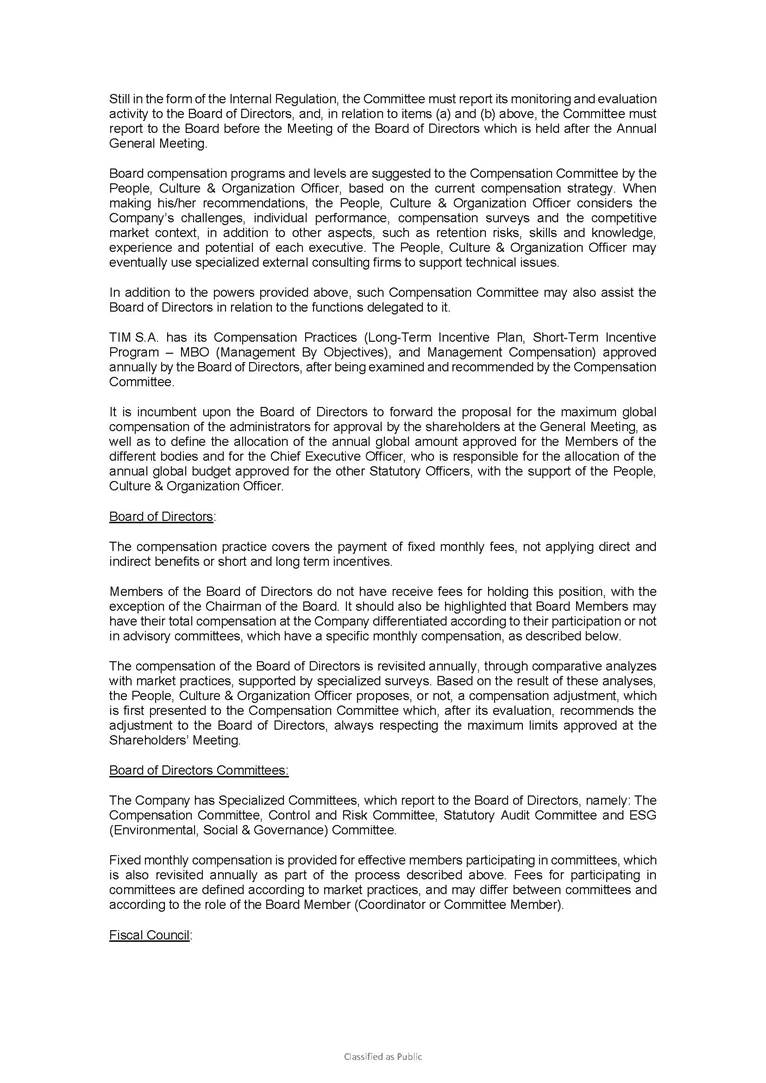 Still in the form of the Internal Regulation, the Committee must report its monitoring and evaluation activity to the Board of Directors, and, in relation to items (a) and (b) above, the Committee must report to the Board before the Meeting of the Board of Directors which is held after the Annual General Meeting.

Board compensation programs and levels are suggested to the Compensation Committee by the People, Culture & Organization Officer, based on the current compensation strategy. When making his/her recommendations, the People, Culture & Organization Officer considers the Company's challenges, individual performance, compensation surveys and the competitive market context, in addition to other aspects, such as retention risks, skills and knowledge, experience and potential of each executive. The People, Culture & Organization Officer may eventually use specialized external consulting firms to support technical issues.

In addition to the powers provided above, such Compensation Committee may also assist the Board of Directors in relation to the functions delegated to it.

TIM S.A. has its Compensation Practices (Long-Term Incentive Plan, Short-Term Incentive Program – MBO (Management By Objectives), and Management Compensation) approved annually by the Board of Directors, after being examined and recommended by the Compensation Committee.

It is incumbent upon the Board of Directors to forward the proposal for the maximum global compensation of the administrators for approval by the shareholders at the General Meeting, as well as to define the allocation of the annual global amount approved for the Members of the different bodies and for the Chief Executive Officer, who is responsible for the allocation of the annual global budget approved for the other Statutory Officers, with the support of the People, Culture & Organization Officer.

Board of Directors:

The compensation practice covers the payment of fixed monthly fees, not applying direct and indirect benefits or short and long term incentives.

Members of the Board of Directors do not have receive fees for holding this position, with the exception of the Chairman of the Board. It should also be highlighted that Board Members may have their total compensation at the Company differentiated according to their participation or not in advisory committees, which have a specific monthly compensation, as described below.

The compensation of the Board of Directors is revisited annually, through comparative analyzes with market practices, supported by specialized surveys. Based on the result of these analyses, the People, Culture & Organization Officer proposes, or not, a compensation adjustment, which is first presented to the Compensation Committee which, after its evaluation, recommends the adjustment to the Board of Directors, always respecting the maximum limits approved at the Shareholders' Meeting.

Board of Directors Committees:

The Company has Specialized Committees, which report to the Board of Directors, namely: The Compensation Committee, Control and Risk Committee, Statutory Audit Committee and ESG (Environmental, Social & Governance) Committee.

Fixed monthly compensation is provided for effective members participating in committees, which is also revisited annually as part of the process described above. Fees for participating in committees are defined according to market practices, and may differ between committees and according to the role of the Board Member (Coordinator or Committee Member).

Fiscal Council:

Classified as Public